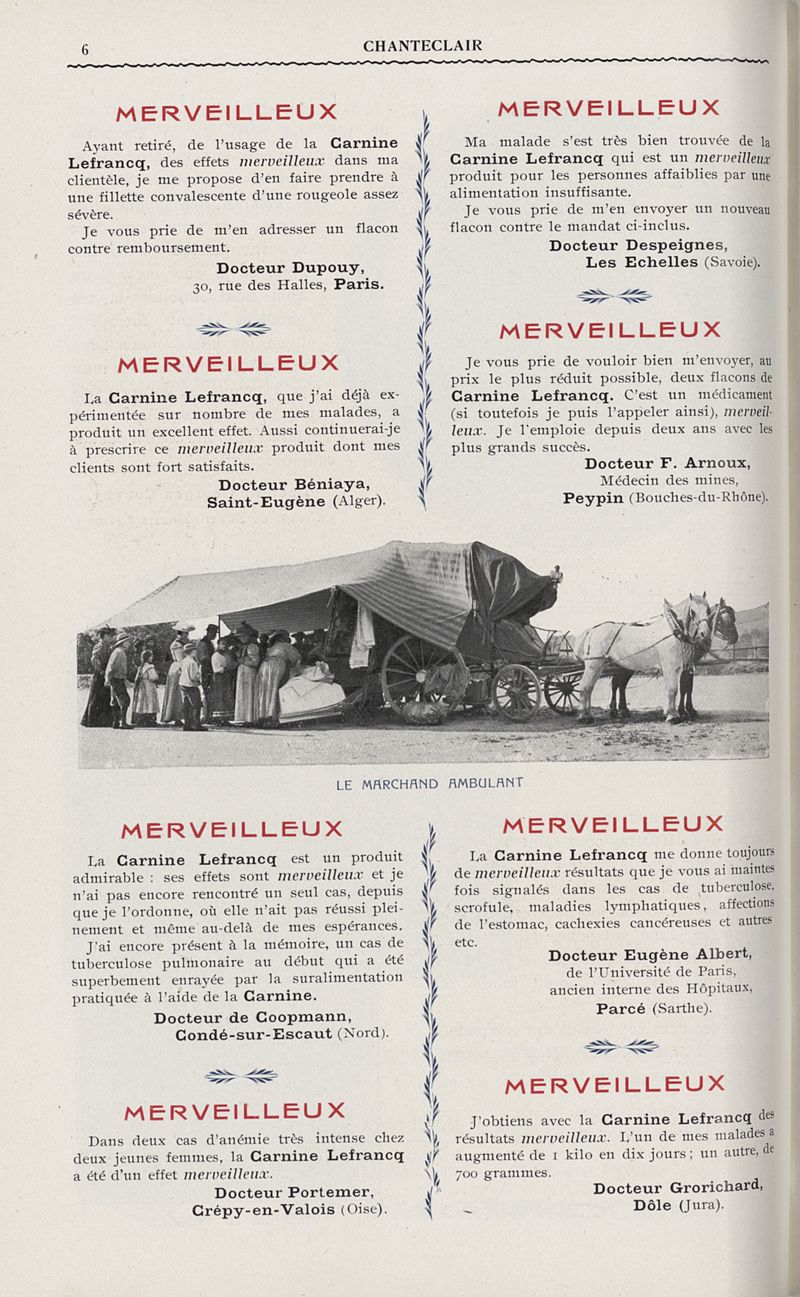 6 CHANTECLAIR

MERVEILLEUX

Ayant retiré, de l'usage de la Carnine Lefrancq, des effets merveilleux dans ma clientèle, je me propose d'en faire prendre à une fillette convalescente d'une rougeole assez sévère.

Je vous prie de m'en adresser un flacon contre remboursement.

Docteur Dupouy,
30, rue des Halles, Paris.

MERVEILLEUX

La Carnine Lefrancq, que j'ai déjà expérimentée sur nombre de mes malades, a produit un excellent effet. Aussi continuerai-je à prescrire ce merveilleux produit dont mes clients sont fort satisfaits.

Docteur Béniaya,
Saint-Eugène (Alger).

MERVEILLEUX

Ma malade s'est très bien trouvée de la Carnine Lefrancq qui est un merveilleux produit pour les personnes affaiblies par une alimentation insuffisante.

Je vous prie de m'en envoyer un nouveau flacon contre le mandat ci-inclus.

Docteur Despeignes,
Les Echelles (Savoie).

MERVEILLEUX

Je vous prie de vouloir bien m'envoyer, au prix le plus réduit possible, deux flacons de Carnine Lefrancq. C'est un médicament (si toutefois je puis l'appeler ainsi), merveilleux. Je l'emploie depuis deux ans avec les plus grands succès.

Docteur F. Arnoux,
Médecin des mines,
Peypin (Bouches-du-Rhône).

LE MARCHAND AMBULANT

MERVEILLEUX

La Carnine Lefrancq est un produit admirable : ses effets sont merveilleux et je n'ai pas encore rencontré un seul cas, depuis que je l'ordonne, où elle n'ait pas réussi pleinement et même au-delà de mes espérances.

J'ai encore présent à la mémoire, un cas de tuberculose pulmonaire au début qui a été superbement enrayée par la suralimentation pratiquée à l'aide de la Carnine.

Docteur de Coopmann,
Condé-sur-Escaut (Nord).

MERVEILLEUX

Dans deux cas d'anémie très intense chez deux jeunes femmes, la Carnine Lefrancq a été d'un effet merveilleux.

Docteur Portemer,
Crépy-en-Valois (Oise).

MERVEILLEUX

La Carnine Lefrancq me donne toujours de merveilleux résultats que je vous ai maintes fois signalés dans les cas de tuberculose, scrofule, maladies lymphatiques, affections de l'estomac, cachexies cancéreuses et autres etc.

Docteur Eugène Albert,
de l'Université de Paris,
ancien interne des Hôpitaux,
Parcé (Sarthe).

MERVEILLEUX

J'obtiens avec la Carnine Lefrancq des résultats merveilleux. L'un de mes malades a augmenté de 1 kilo en dix jours ; un autre, de 700 grammes.

Docteur Grorichard,
Dôle (Jura).